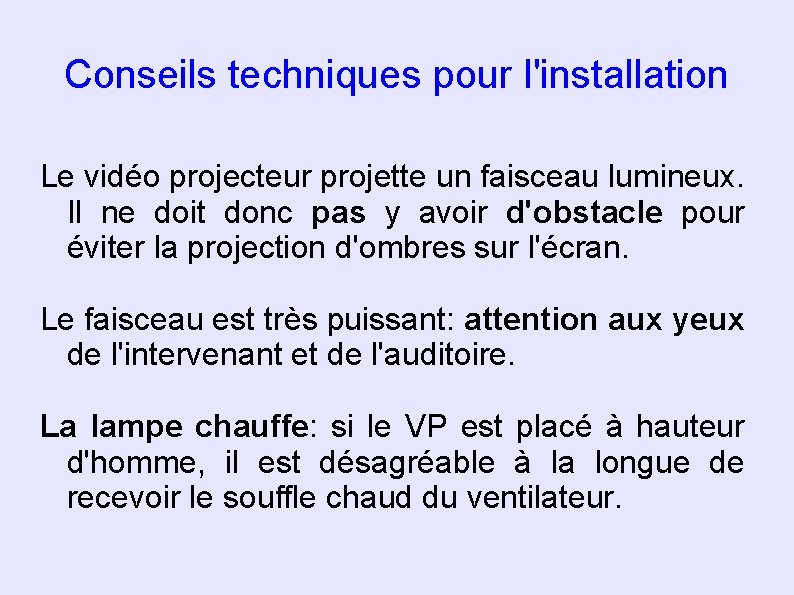 Conseils techniques pour l'installation

Le vidéo projecteur projette un faisceau lumineux. Il ne doit donc pas y avoir d'obstacle pour éviter la projection d'ombres sur l'écran.

Le faisceau est très puissant: attention aux yeux de l'intervenant et de l'auditoire.

La lampe chauffe: si le VP est placé à hauteur d'homme, il est désagréable à la longue de recevoir le souffle chaud du ventilateur.